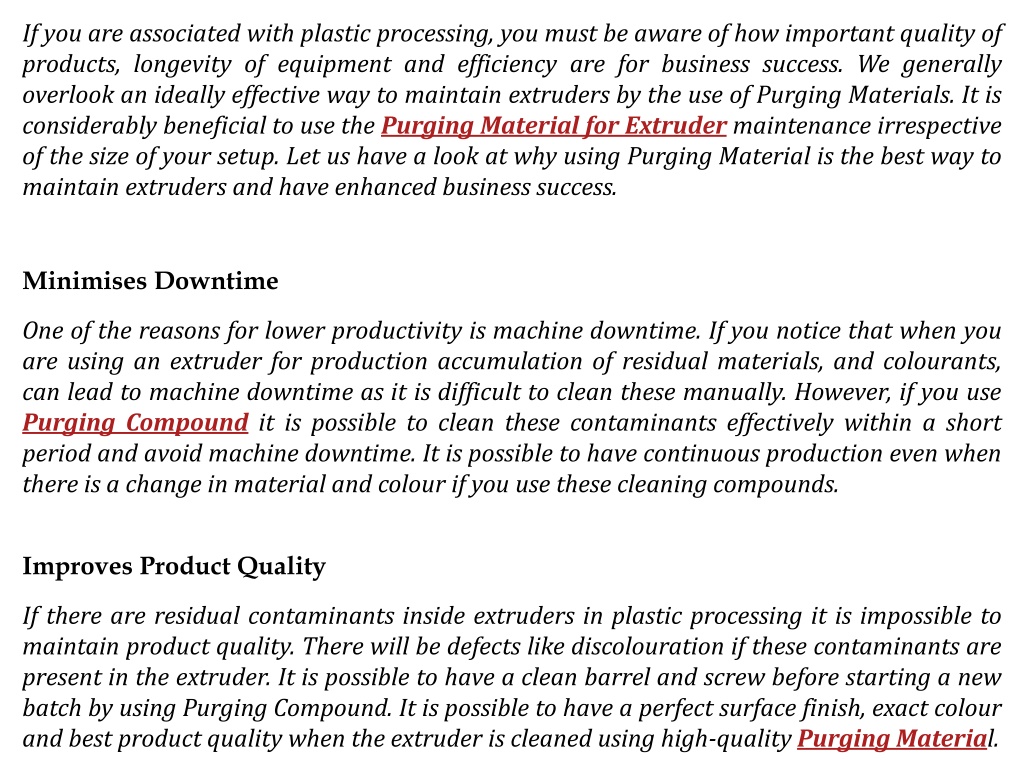 If you are associated with plastic processing, you must be aware of how important quality of products, longevity of equipment and efficiency are for business success. We generally overlook an ideally effective way to maintain extruders by the use of Purging Materials. It is considerably beneficial to use the Purging Material for Extruder maintenance irrespective of the size of your setup. Let us have a look at why using Purging Material is the best way to maintain extruders and have enhanced business success.

Minimises Downtime

One of the reasons for lower productivity is machine downtime. If you notice that when you are using an extruder for production accumulation of residual materials, and colourants, can lead to machine downtime as it is difficult to clean these manually. However, if you use Purging Compound it is possible to clean these contaminants effectively within a short period and avoid machine downtime. It is possible to have continuous production even when there is a change in material and colour if you use these cleaning compounds.

Improves Product Quality

If there are residual contaminants inside extruders in plastic processing it is impossible to maintain product quality. There will be defects like discolouration if these contaminants are present in the extruder. It is possible to have a clean barrel and screw before starting a new batch by using Purging Compound. It is possible to have a perfect surface finish, exact colour and best product quality when the extruder is cleaned using high-quality Purging Material.